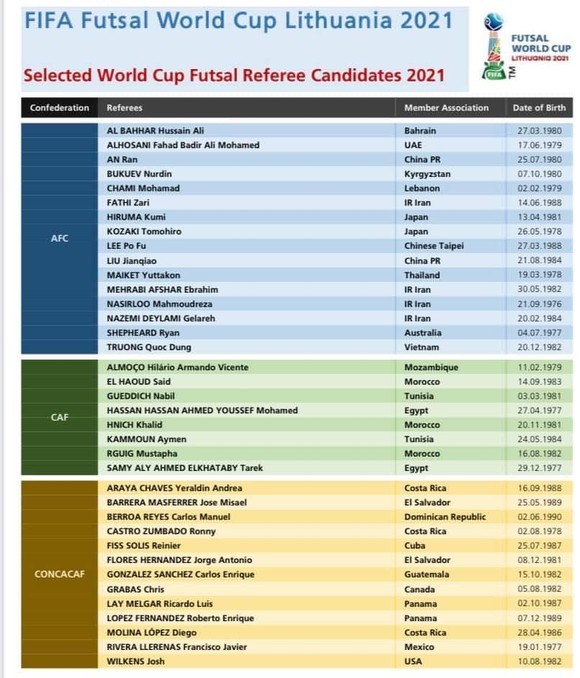 FIFA Futsal World Cup Lithuania 2021

Selected World Cup Futsal Referee Candidates 2021

FUTSAL WORLD CUP LITHUANIA 2021

FIFA

TM

| Confederation | Referees | Member Association | Date of Birth |
|---|---|---|---|
| AFC | AL BAHHAR Hussain Ali | Bahrain | 27.03.1980 |
| | ALHOSANI Fahad Badir Ali Mohamed | UAE | 17.06.1979 |
| | AN Ran | China PR | 25.07.1980 |
| | BUKUEV Nurdin | Kyrgyzstan | 07.10.1980 |
| | CHAMI Mohamad | Lebanon | 02.02.1979 |
| | FATHI Zari | IR Iran | 14.06.1988 |
| | HIRUMA Kumi | Japan | 13.04.1981 |
| | KOZAKI Tomohiro | Japan | 26.05.1978 |
| | LEE Po Fu | Chinese Taipei | 27.03.1988 |
| | LIU Jianqiao | China PR | 21.08.1984 |
| | MAIKET Yuttakon | Thailand | 19.03.1978 |
| | MEHRABI AFSHAR Ebrahim | IR Iran | 30.05.1982 |
| | NASIRLOO Mahmoudreza | IR Iran | 21.09.1976 |
| | NAZEMI DEYLAMI Gelareh | IR Iran | 20.02.1984 |
| | SHEPHEARD Ryan | Australia | 04.07.1977 |
| | TRUONG Quoc Dung | Vietnam | 20.12.1982 |
| CAF | ALMOÇO Hilário Armando Vicente | Mozambique | 11.02.1979 |
| | EL HAOUD Said | Morocco | 14.09.1983 |
| | GUEDDICH Nabil | Tunisia | 03.03.1981 |
| | HASSAN HASSAN AHMED YOUSSEF Mohamed | Egypt | 27.04.1977 |
| | HNICH Khalid | Morocco | 20.11.1981 |
| | KAMMOUN Aymen | Tunisia | 24.05.1984 |
| | RGUIG Mustapha | Morocco | 16.08.1982 |
| | SAMY ALY AHMED ELKHATABY Tarek | Egypt | 29.12.1977 |
| CONCACAF | ARAYA CHAVES Yeraldin Andrea | Costa Rica | 16.09.1988 |
| | BARRERA MASFERRER Jose Misael | El Salvador | 25.05.1989 |
| | BERROA REYES Carlos Manuel | Dominican Republic | 02.06.1990 |
| | CASTRO ZUMBADO Ronny | Costa Rica | 02.08.1978 |
| | FISS SOLIS Reinier | Cuba | 25.07.1987 |
| | FLORES HERNANDEZ Jorge Antonio | El Salvador | 08.12.1981 |
| | GONZALEZ SANCHEZ Carlos Enrique | Guatemala | 15.10.1982 |
| | GRABAS Chris | Canada | 05.08.1982 |
| | LAY MELGAR Ricardo Luis | Panama | 02.10.1987 |
| | LOPEZ FERNANDEZ Roberto Enrique | Panama | 07.12.1989 |
| | MOLINA LÓPEZ Diego | Costa Rica | 28.04.1986 |
| | RIVERA LLERENAS Francisco Javier | Mexico | 19.01.1977 |
| | WILKENS Josh | USA | 10.08.1982 |